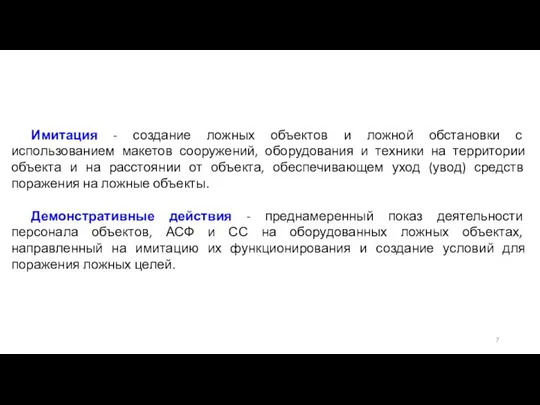 Имитация - создание ложных объектов и ложной обстановки с использованием макетов сооружений, оборудования и техники на территории объекта и на расстоянии от объекта, обеспечивающем уход (увод) средств поражения на ложные объекты.

Демонстративные действия - преднамеренный показ деятельности персонала объектов, АСФ и СС на оборудованных ложных объектах, направленный на имитацию их функционирования и создание условий для поражения ложных целей.

7